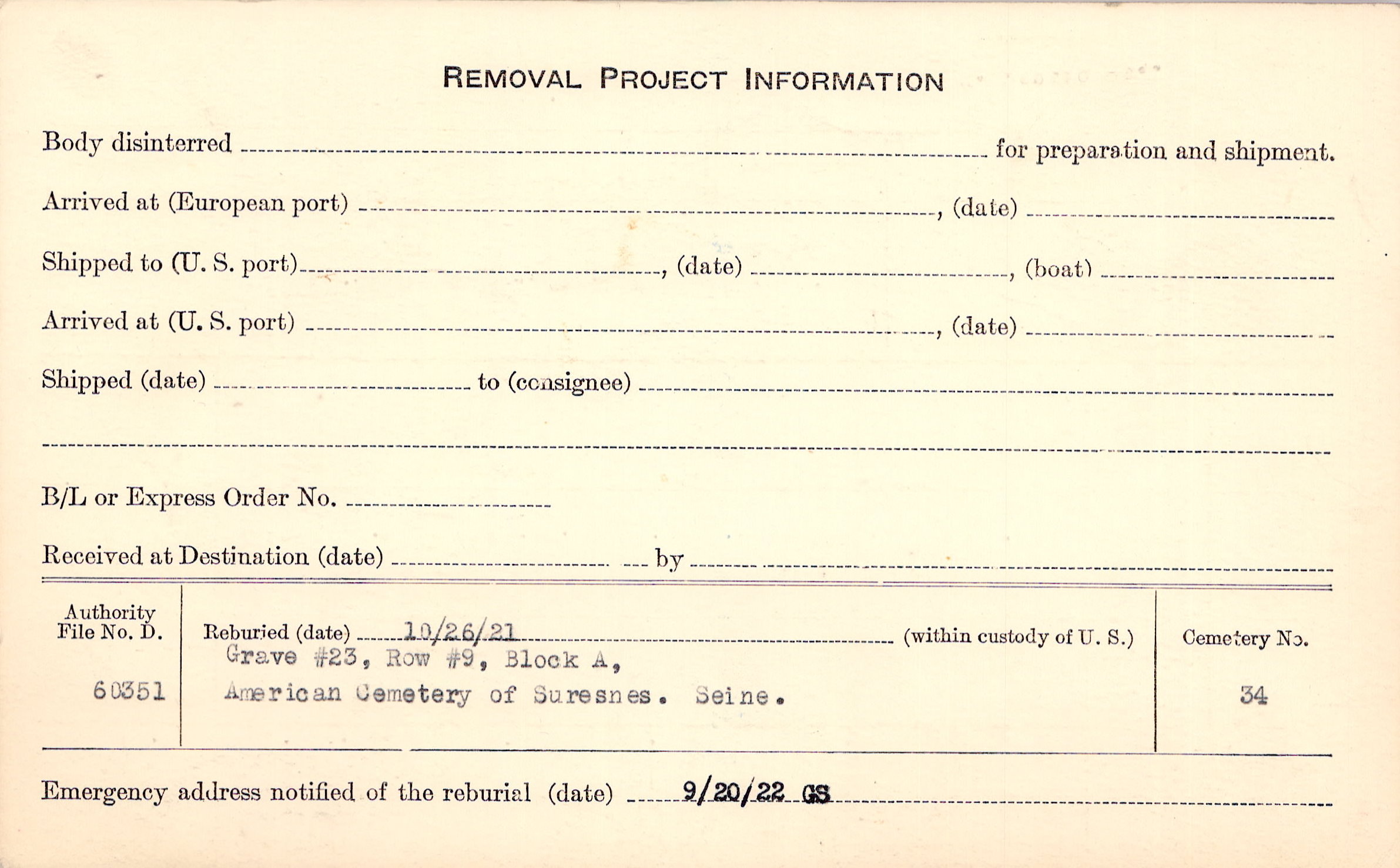 REMOVAL PROJECT INFORMATION

Body disinterred ____ for preparation and shipment.

Arrived at (European port) ____, (date) ____

Shipped to (U. S. port) ____, (date) ____, (boat) ____

Arrived at (U. S. port) ____, (date) ____

Shipped (date) ____ to (consignee) ____

____

B/L or Express Order No. ____

Received at Destination (date) ____ by ____

Authority
File No. D.
60351

Reburied (date) 10/26/21 (within custody of U. S.)
Grave #23, Row #9, Block A,
American Cemetery of Suresnes. Seine.

Cemetery No.
34

Emergency address notified of the reburial (date) 9/20/22 GS